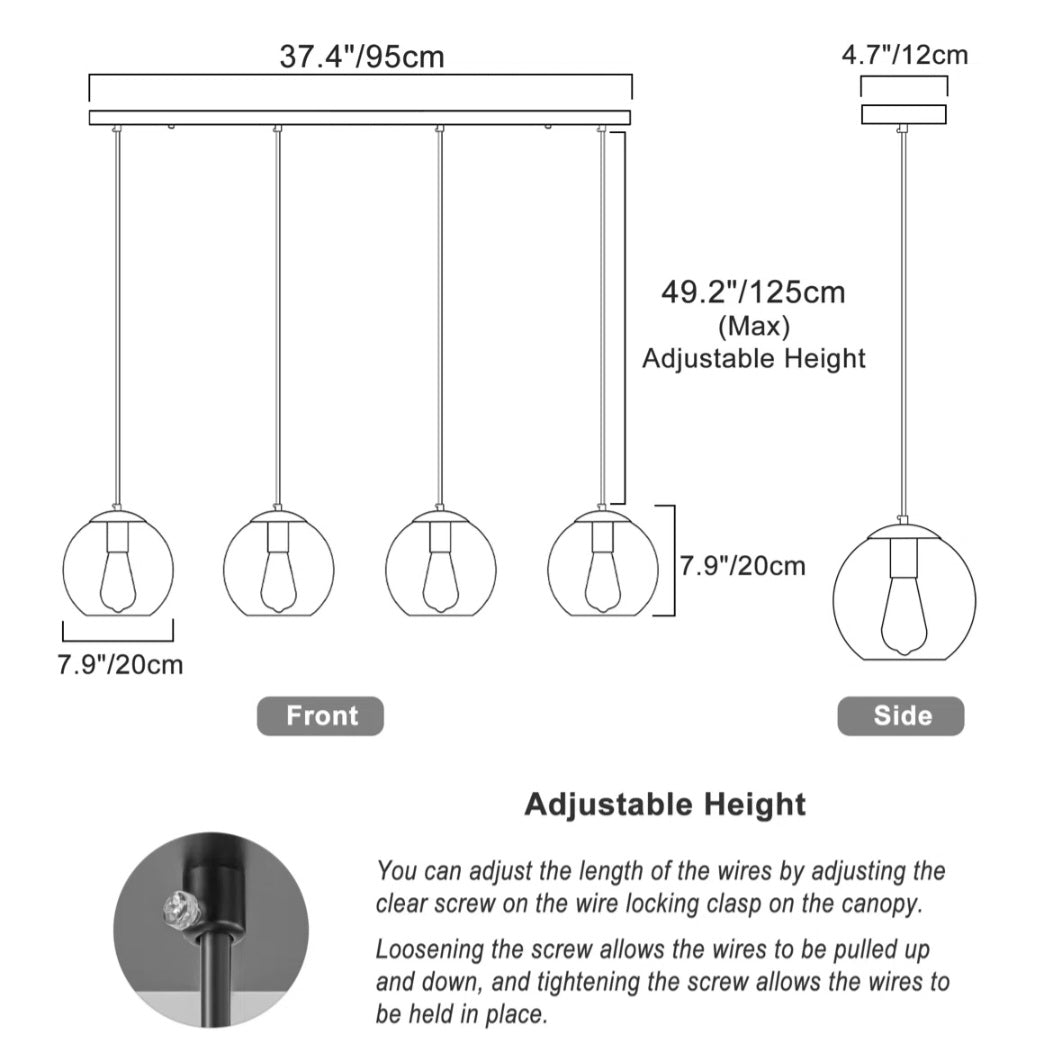 37.4"/95cm

4.7"/12cm

49.2"/125cm
(Max)
Adjustable Height

7.9"/20cm

7.9"/20cm

Front

Side

Adjustable Height

You can adjust the length of the wires by adjusting the clear screw on the wire locking clasp on the canopy.

Loosening the screw allows the wires to be pulled up and down, and tightening the screw allows the wires to be held in place.